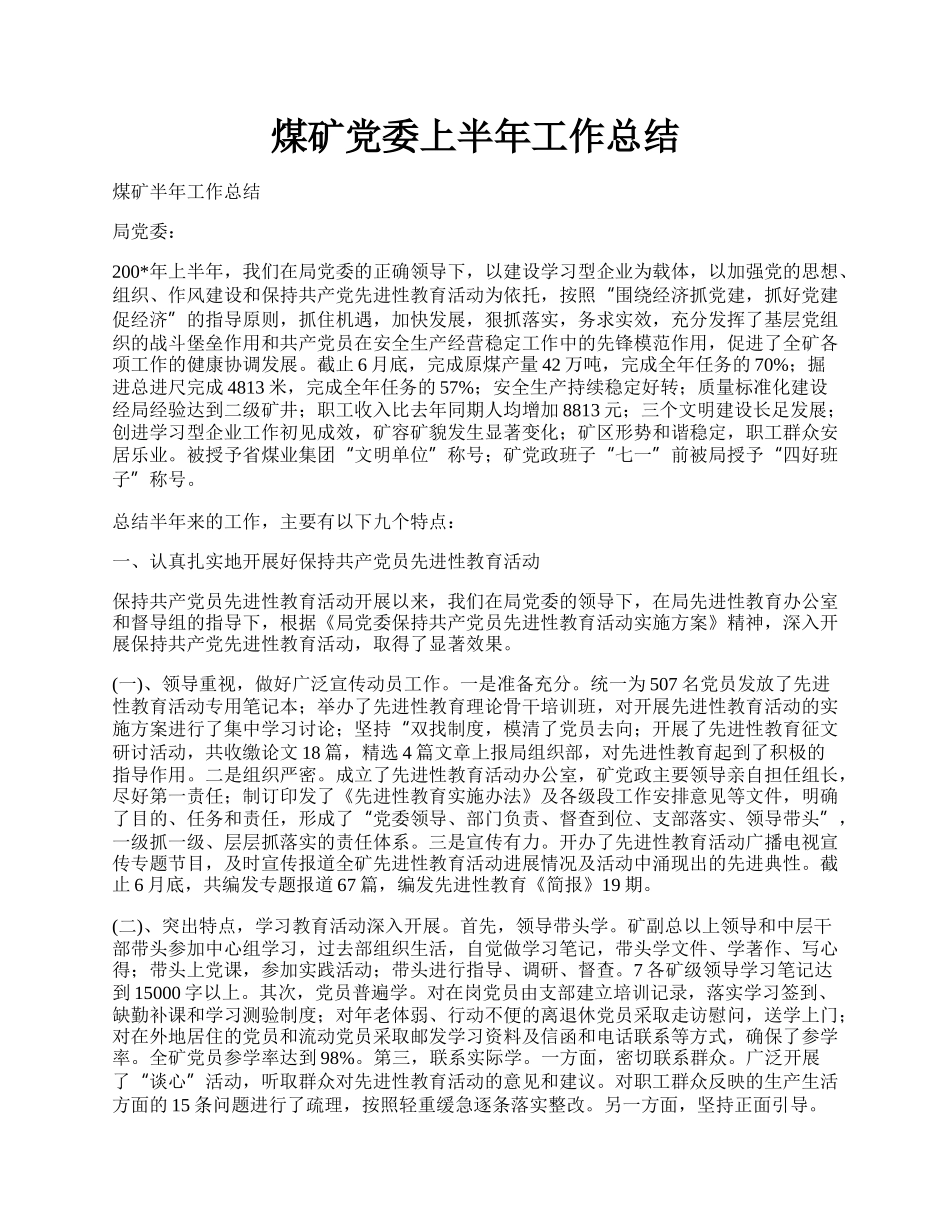 煤矿党委上半年工作总结

煤矿半年工作总结

局党委：

200*年上半年，我们在局党委的正确领导下，以建设学习型企业为载体，以加强党的思想、组织、作风建设和保持共产党先进性教育活动为依托，按照“围绕经济抓党建，抓好党建促经济”的指导原则，抓住机遇，加快发展，狠抓落实，务求实效，充分发挥了基层党组织的战斗堡垒作用和共产党员在安全生产经营稳定工作中的先锋模范作用，促进了全矿各项工作的健康协调发展。截止6月底，完成原煤产量42万吨，完成全年任务的70%；掘进总进尺完成4813米，完成全年任务的57%；安全生产持续稳定好转；质量标准化建设经局经验达到二级矿井；职工收入比去年同期人均增加8813元；三个文明建设长足发展；创建学习型企业工作初见成效，矿容矿貌发生显著变化；矿区形势和谐稳定，职工群众安居乐业。被授予省煤业集团“文明单位”称号；矿党政班子“七一”前被局授予“四好班子”称号。

总结半年来的工作，主要有以下九个特点：

一、认真扎实地开展好保持共产党员先进性教育活动

保持共产党员先进性教育活动开展以来，我们在局党委的领导下，在局先进性教育办公室和督导组的指导下，根据《局党委保持共产党员先进性教育活动实施方案》精神，深入开展保持共产党先进性教育活动，取得了显著效果。

(一)、领导重视，做好广泛宣传动员工作。一是准备充分。统一为507名党员发放了先进性教育活动专用笔记本；举办了先进性教育理论骨干培训班，对开展先进性教育活动的实施方案进行了集中学习讨论；坚持“双找制度，模清了党员去向；开展了先进性教育征文研讨活动，共收缴论文18篇，精选4篇文章上报局组织部，对先进性教育起到了积极的指导作用。二是组织严密。成立了先进性教育活动办公室，矿党政主要领导亲自担任组长，尽好第一责任；制订印发了《先进性教育实施办法》及各级段工作安排意见等文件，明确了目的、任务和责任，形成了“党委领导、部门负责、督查到位、支部落实、领导带头”，一级抓一级、层层抓落实的责任体系。三是宣传有力。开办了先进性教育活动广播电视宣传专题节目，及时宣传报道全矿先进性教育活动进展情况及活动中涌现出的先进典性。截止6月底，共编发专题报道67篇，编发先进性教育《简报》19期。

(二)、突出特点，学习教育活动深入开展。首先，领导带头学。矿副总以上领导和中层干部带头参加中心组学习，过去部组织生活，自觉做学习笔记，带头学文件、学著作、写心得；带头上党课，参加实践活动；带头进行指导、调研、督查。7各矿级领导学习笔记达到15000字以上。其次，党员普遍学。对在岗党员由支部建立培训记录，落实学习签到、缺勤补课和学习测验制度；对年老体弱、行动不便的离退休党员采取走访慰问，送学上门；对在外地居住的党员和流动党员采取邮发学习资料及信函和电话联系等方式，确保了参学率。全矿党员参学率达到98%。第三，联系实际学。一方面，密切联系群众。广泛开展了“谈心”活动，听取群众对先进性教育活动的意见和建议。对职工群众反映的生产生活方面的15条问题进行了疏理，按照轻重缓急逐条落实整改。另一方面，坚持正面引导。